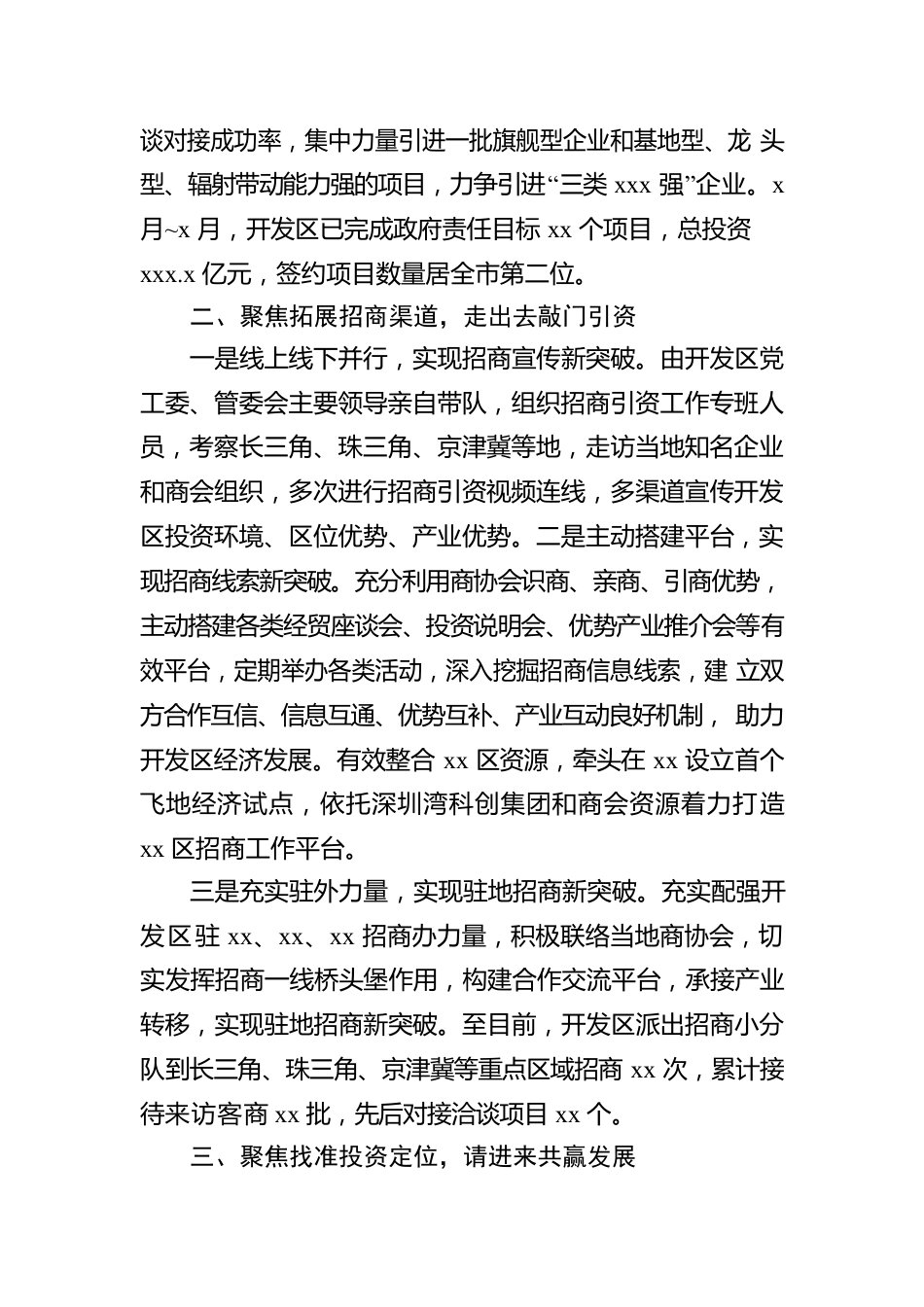 谈对接成功率，集中力量引进一批旗舰型企业和基地型、龙 头型、辐射带动能力强的项目，力争引进“三类 xxx 强”企业。x 月~x 月，开发区已完成政府责任目标 xx 个项目，总投资 xxx.x 亿元，签约项目数量居全市第二位。

二、聚焦拓展招商渠道，走出去敲门引资

一是线上线下并行，实现招商宣传新突破。由开发区党工委、管委会主要领导亲自带队，组织招商引资工作专班人员，考察长三角、珠三角、京津冀等地，走访当地知名企业和商会组织，多次进行招商引资视频连线，多渠道宣传开发区投资环境、区位优势、产业优势。二是主动搭建平台，实现招商线索新突破。充分利用商协会识商、亲商、引商优势，主动搭建各类经贸座谈会、投资说明会、优势产业推介会等有效平台，定期举办各类活动，深入挖掘招商信息线索，建 立双方合作互信、信息互通、优势互补、产业互动良好机制， 助力开发区经济发展。有效整合 xx 区资源，牵头在 xx 设立首个飞地经济试点，依托深圳湾科创集团和商会资源着力打造 xx 区招商工作平台。

三是充实驻外力量，实现驻地招商新突破。充实配强开发区驻 xx、xx、xx 招商办力量，积极联络当地商协会，切实发挥招商一线桥头堡作用，构建合作交流平台，承接产业转移，实现驻地招商新突破。至目前，开发区派出招商小分队到长三角、珠三角、京津冀等重点区域招商 xx 次，累计接待来访客商 xx 批，先后对接洽谈项目 xx 个。

三、聚焦找准投资定位，请进来共赢发展